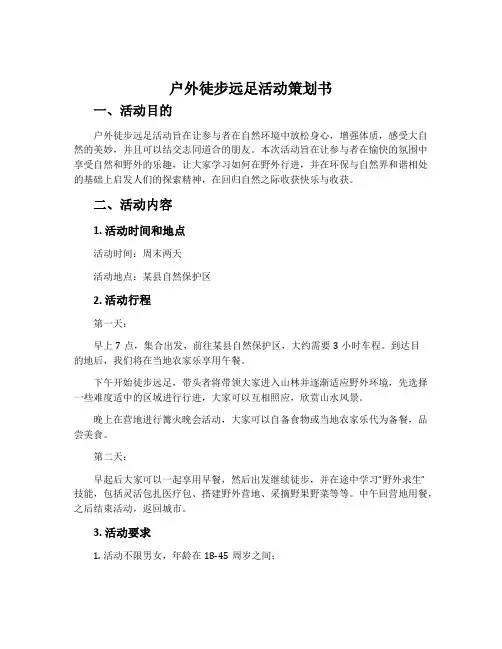 户外徒步远足活动策划书

一、活动目的

户外徒步远足活动旨在让参与者在自然环境中放松身心，增强体质，感受大自然的美妙，并且可以结交志同道合的朋友。本次活动旨在让参与者在愉快的氛围中享受自然和野外的乐趣，让大家学习如何在野外行进，并在环保与自然界和谐相处的基础上启发人们的探索精神，在回归自然之际收获快乐与收获。

二、活动内容

1. 活动时间和地点

活动时间：周末两天

活动地点：某县自然保护区

2. 活动行程

第一天：

早上 7 点，集合出发，前往某县自然保护区，大约需要 3 小时车程。到达目的地后，我们将在当地农家乐享用午餐。

下午开始徒步远足，带头者将带领大家进入山林并逐渐适应野外环境，先选择一些难度适中的区域进行行进，大家可以互相照应，欣赏山水风景。

晚上在营地进行篝火晚会活动，大家可以自备食物或当地农家乐代为备餐，品尝美食。

第二天：

早起后大家可以一起享用早餐，然后出发继续徒步，并在途中学习"野外求生"技能，包括灵活包扎医疗包、搭建野外营地、采摘野果野菜等等。中午回营地用餐，之后结束活动，返回城市。

3. 活动要求

1. 活动不限男女，年龄在 18-45 周岁之间；